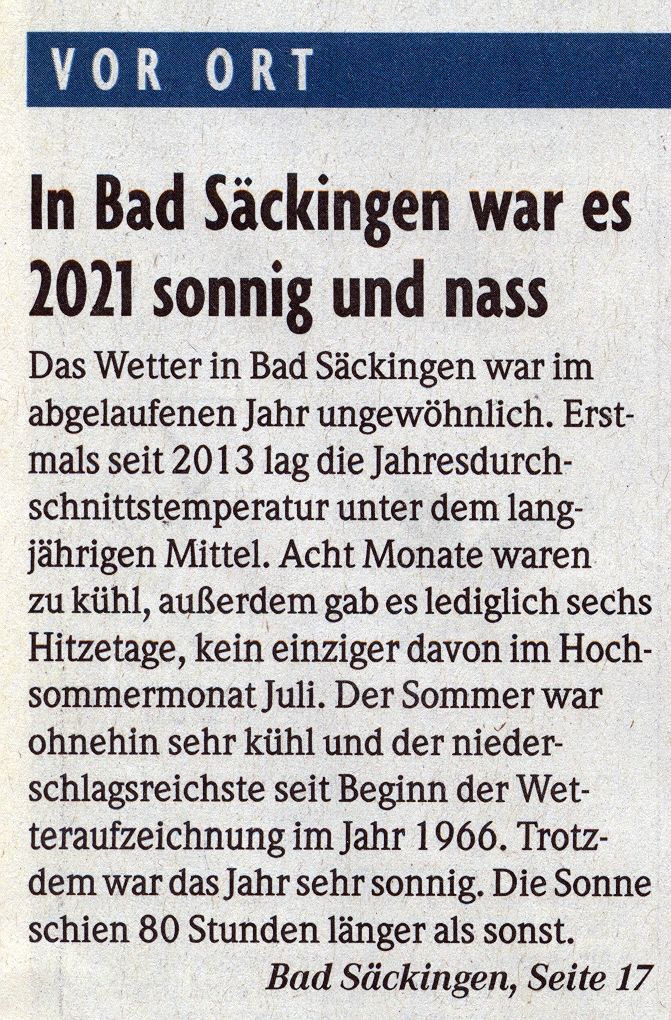 VOR ORT

In Bad Säckingen war es 2021 sonnig und nass

Das Wetter in Bad Säckingen war im abgelaufenen Jahr ungewöhnlich. Erstmals seit 2013 lag die Jahresdurchschnittstemperatur unter dem langjährigen Mittel. Acht Monate waren zu kühl, außerdem gab es lediglich sechs Hitzetage, kein einziger davon im Hochsommermonat Juli. Der Sommer war ohnehin sehr kühl und der niederschlagsreichste seit Beginn der Wetteraufzeichnung im Jahr 1966. Trotzdem war das Jahr sehr sonnig. Die Sonne schien 80 Stunden länger als sonst.

Bad Säckingen, Seite 17